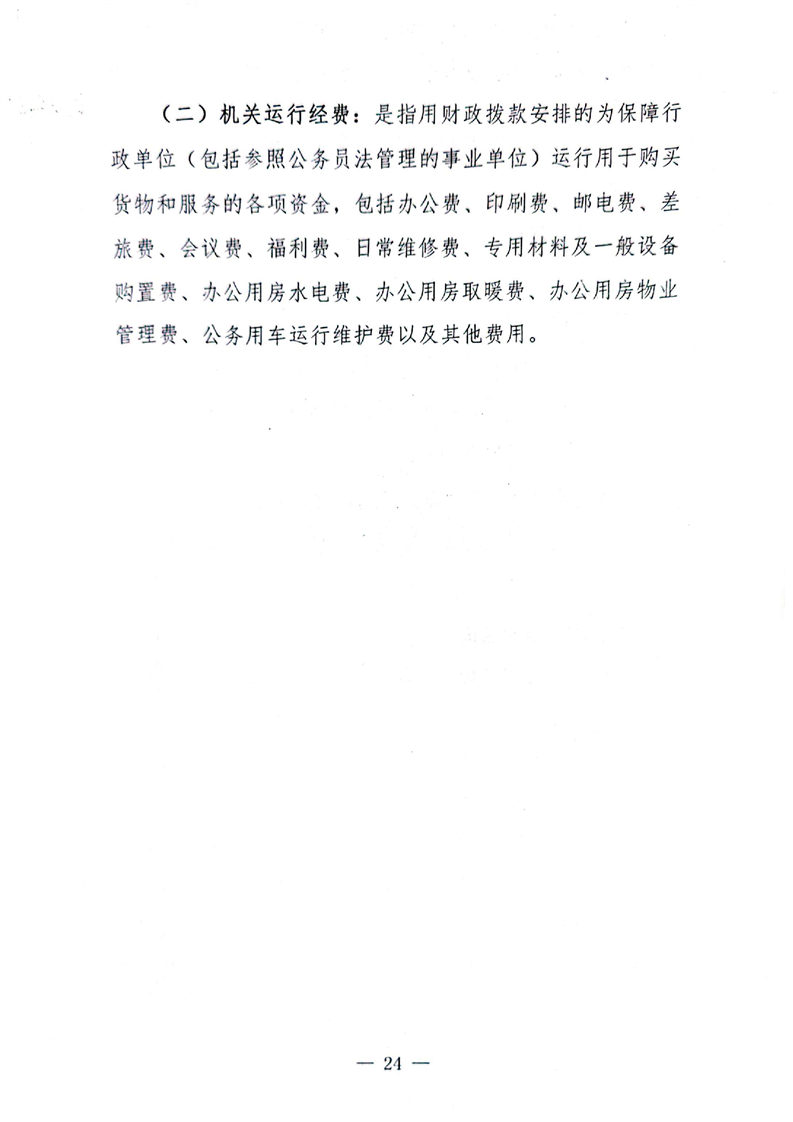 （二）机关运行经费：是指用财政拨款安排的为保障行政单位（包括参照公务员法管理的事业单位）运行用于购买货物和服务的各项资金，包括办公费、印刷费、邮电费、差旅费、会议费、福利费、日常维修费、专用材料及一般设备购置费、办公用房水电费、办公用房取暖费、办公用房物业管理费、公务用车运行维护费以及其他费用。

— 24 —